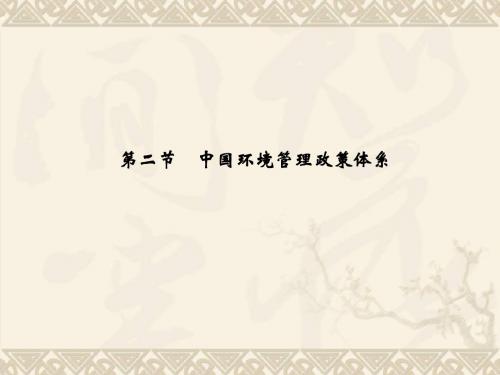 第二节　中国环境管理政策体系